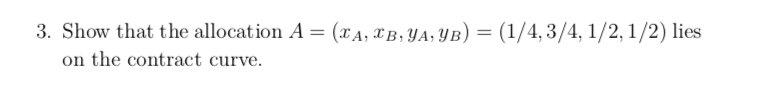 3. Show that the allocation $A = (x_A, x_B, y_A, y_B) = (1/4, 3/4, 1/2, 1/2)$ lies on the contract curve.